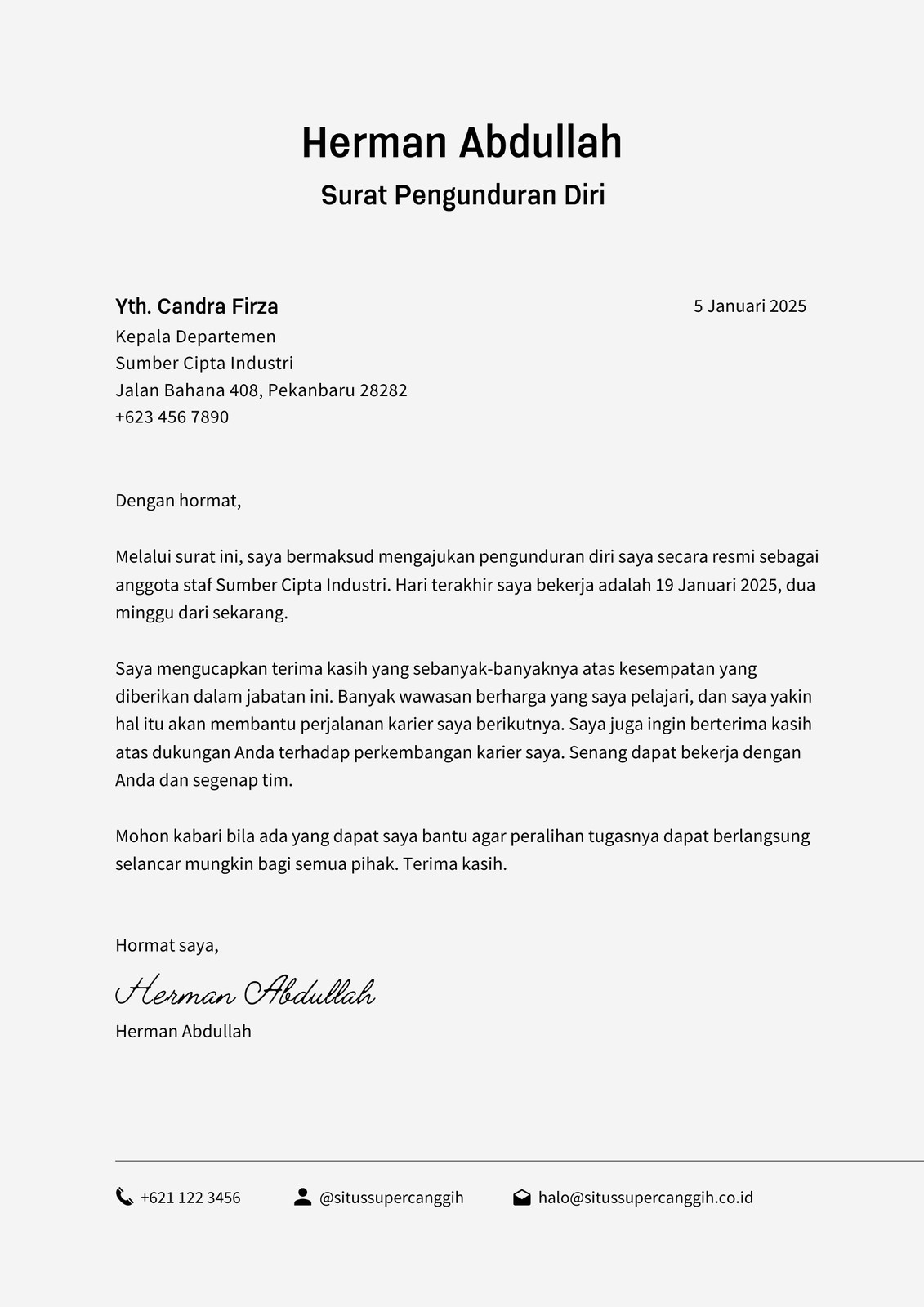 Herman Abdullah
Surat Pengunduran Diri

Yth. Candra Firza

5 Januari 2025

Kepala Departemen
Sumber Cipta Industri
Jalan Bahana 408, Pekanbaru 28282
+623 456 7890

Dengan hormat,

Melalui surat ini, saya bermaksud mengajukan pengunduran diri saya secara resmi sebagai anggota staf Sumber Cipta Industri. Hari terakhir saya bekerja adalah 19 Januari 2025, dua minggu dari sekarang.

Saya mengucapkan terima kasih yang sebanyak-banyaknya atas kesempatan yang diberikan dalam jabatan ini. Banyak wawasan berharga yang saya pelajari, dan saya yakin hal itu akan membantu perjalanan karier saya berikutnya. Saya juga ingin berterima kasih atas dukungan Anda terhadap perkembangan karier saya. Senang dapat bekerja dengan Anda dan segenap tim.

Mohon kabari bila ada yang dapat saya bantu agar peralihan tugasnya dapat berlangsung selancar mungkin bagi semua pihak. Terima kasih.

Hormat saya,

Herman Abdullah

Herman Abdullah

+621 122 3456
@situssupercanggih
halo@situssupercanggih.co.id